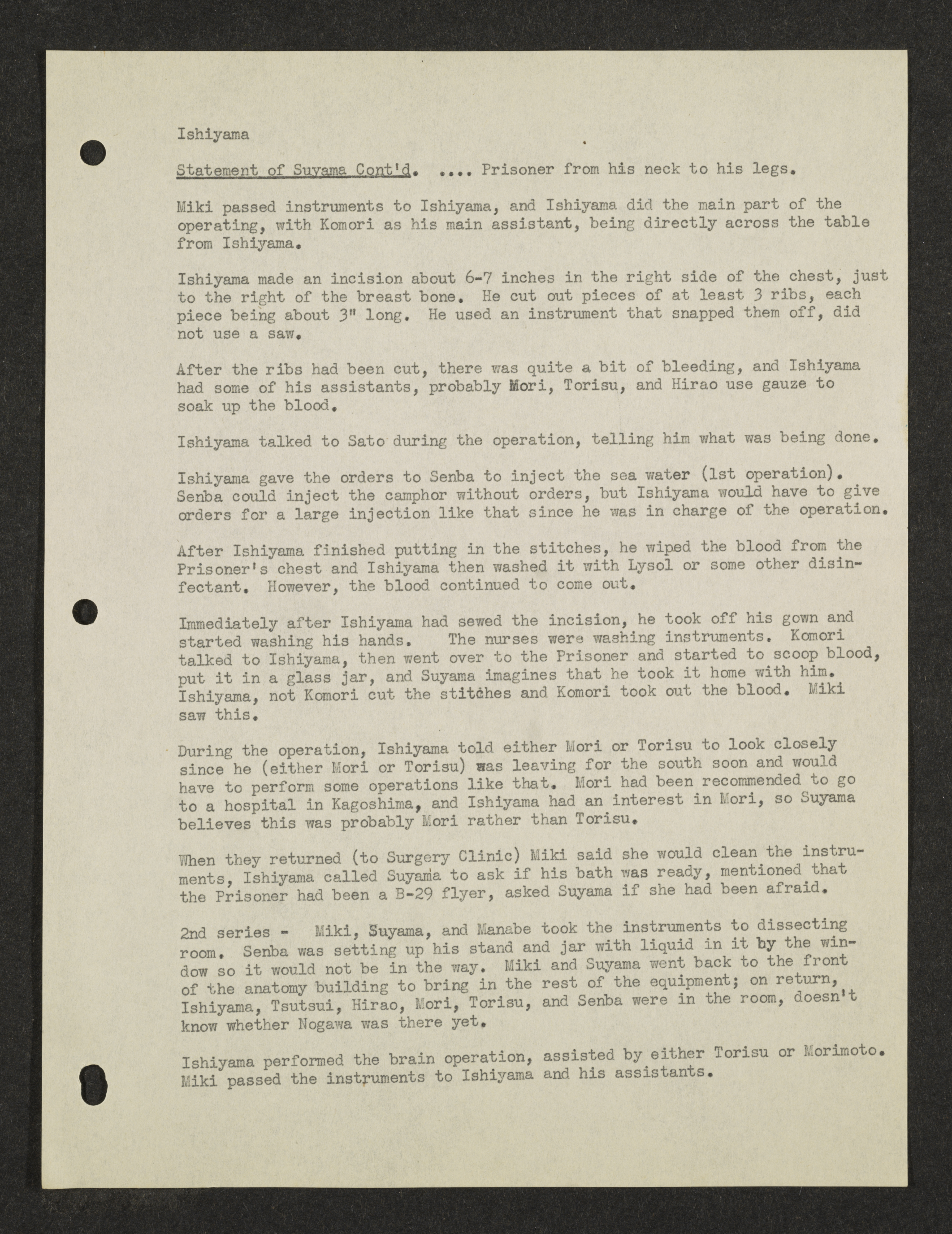 Ishiyama

Statement of Suyama Cont'd. .... Prisoner from his neck to his legs.

Miki passed instruments to Ishiyama, and Ishiyama did the main part of the operating, with Komori as his main assistant, being directly across the table from Ishiyama.

Ishiyama made an incision about 6-7 inches in the right side of the chest, just to the right of the breast bone. He cut out pieces of at least 3 ribs, each piece being about 3" long. He used an instrument that snapped them off, did not use a saw.

After the ribs had been cut, there was quite a bit of bleeding, and Ishiyama had some of his assistants, probably Mori, Torisu, and Hirao use gauze to soak up the blood.

Ishiyama talked to Sato during the operation, telling him what was being done.

Ishiyama gave the orders to Senba to inject the sea water (1st operation). Senba could inject the camphor without orders, but Ishiyama would have to give orders for a large injection like that since he was in charge of the operation.

After Ishiyama finished putting in the stitches, he wiped the blood from the Prisoner's chest and Ishiyama then washed it with Lysol or some other disinfectant. However, the blood continued to come out.

Immediately after Ishiyama had sewed the incision, he took off his gown and started washing his hands. The nurses were washing instruments. Komori talked to Ishiyama, then went over to the Prisoner and started to scoop blood, put it in a glass jar, and Suyama imagines that he took it home with him. Ishiyama, not Komori cut the stitches and Komori took out the blood. Miki saw this.

During the operation, Ishiyama told either Mori or Torisu to look closely since he (either Mori or Torisu) was leaving for the south soon and would have to perform some operations like that. Mori had been recommended to go to a hospital in Kagoshima, and Ishiyama had an interest in Mori, so Suyama believes this was probably Mori rather than Torisu.

When they returned (to Surgery Clinic) Miki said she would clean the instruments, Ishiyama called Suyama to ask if his bath was ready, mentioned that the Prisoner had been a B-29 flyer, asked Suyama if she had been afraid.

2nd series - Miki, Suyama, and Manabe took the instruments to dissecting room. Senba was setting up his stand and jar with liquid in it by the window so it would not be in the way. Miki and Suyama went back to the front of the anatomy building to bring in the rest of the equipment; on return, Ishiyama, Tsutsui, Hirao, Mori, Torisu, and Senba were in the room, doesn't know whether Nogawa was there yet.

Ishiyama performed the brain operation, assisted by either Torisu or Morimoto. Miki passed the instruments to Ishiyama and his assistants.